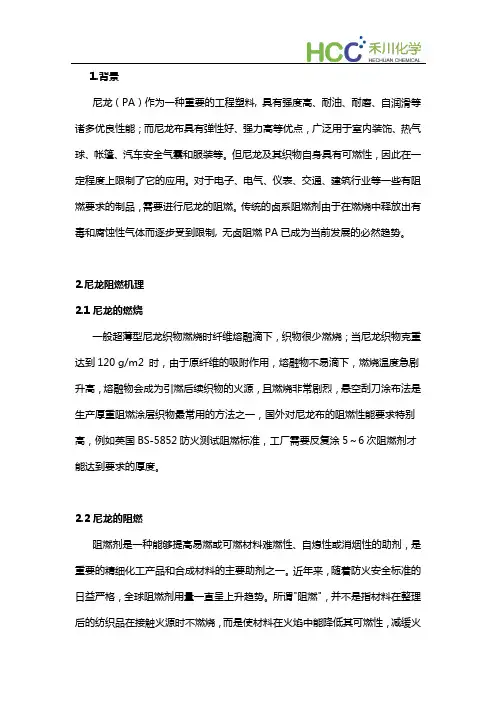 HCC 禾川化学
HECHUAN CHEMICAL

1.背景

尼龙（PA）作为一种重要的工程塑料，具有强度高、耐油、耐磨、自润滑等诸多优良性能；而尼龙布具有弹性好、强力高等优点，广泛用于室内装饰、热气球、帐篷、汽车安全气囊和服装等。但尼龙及其织物自身具有可燃性，因此在一定程度上限制了它的应用。对于电子、电气、仪表、交通、建筑行业等一些有阻燃要求的制品，需要进行尼龙的阻燃。传统的卤系阻燃剂由于在燃烧中释放出有毒和腐蚀性气体而逐步受到限制，无卤阻燃 PA 已成为当前发展的必然趋势。

2.尼龙阻燃机理

2.1 尼龙的燃烧

一般超薄型尼龙织物燃烧时纤维熔融滴下，织物很少燃烧；当尼龙织物克重达到 120 g/m2 时，由于原纤维的吸附作用，熔融物不易滴下，燃烧温度急剧升高，熔融物会成为引燃后续织物的火源，且燃烧非常剧烈，悬空刮刀涂布法是生产厚重阻燃涂层织物最常用的方法之一，国外对尼龙布的阻燃性能要求特别高，例如英国 BS-5852 防火测试阻燃标准，工厂需要反复涂 5～6 次阻燃剂才能达到要求的厚度。

2.2 尼龙的阻燃

阻燃剂是一种能够提高易燃或可燃材料难燃性、自熄性或消烟性的助剂，是重要的精细化工产品和合成材料的主要助剂之一。近年来，随着防火安全标准的日益严格，全球阻燃剂用量一直呈上升趋势。所谓"阻燃"，并不是指材料在整理后的纺织品在接触火源时不燃烧，而是使材料在火焰中能降低其可燃性，减缓火